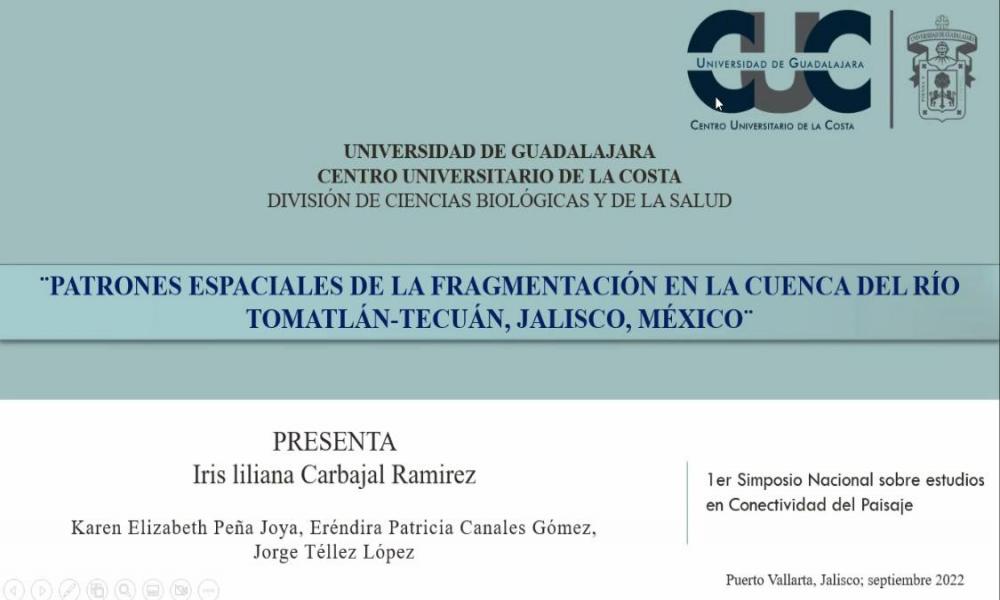 CUC
UNIVERSIDAD DE GUADALAJARA
CENTRO UNIVERSITARIO DE LA COSTA

UNIVERSIDAD DE GUADALAJARA
CENTRO UNIVERSITARIO DE LA COSTA
DIVISIÓN DE CIENCIAS BIOLÓGICAS Y DE LA SALUD

¨PATRONES ESPACIALES DE LA FRAGMENTACIÓN EN LA CUENCA DEL RÍO TOMATLÁN-TECUÁN, JALISCO, MÉXICO¨

PRESENTA
Iris liliana Carbajal Ramirez

Karen Elizabeth Peña Joya, Eréndira Patricia Canales Gómez, Jorge Téllez López

1er Simposio Nacional sobre estudios en Conectividad del Paisaje

Puerto Vallarta, Jalisco; septiembre 2022